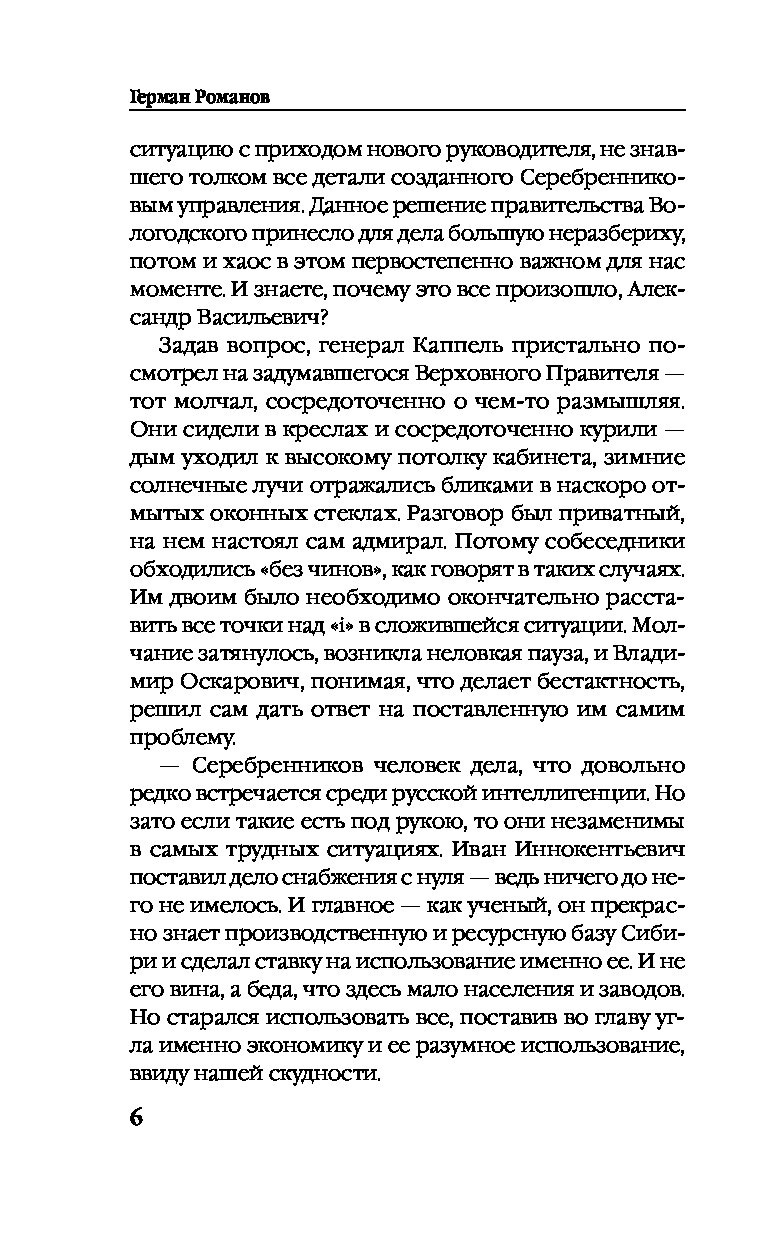 Герман Романов

ситуацию с приходом нового руководителя, не знавшего толком все детали созданного Серебренниковым управления. Данное решение правительства Вологодского принесло для дела большую неразбериху, потом и хаос в этом первостепенно важном для нас моменте. И знаете, почему это все произошло, Александр Васильевич?

Задав вопрос, генерал Каппель пристально посмотрел на задумавшегося Верховного Правителя — тот молчал, сосредоточенно о чем-то размышляя. Они сидели в креслах и сосредоточенно курили — дым уходил к высокому потолку кабинета, зимние солнечные лучи отражались бликами в наскоро отмытых оконных стеклах. Разговор был приватный, на нем настоял сам адмирал. Потому собеседники обходились «без чинов», как говорят в таких случаях. Им двоим было необходимо окончательно расставить все точки над «i» в сложившейся ситуации. Молчание затянулось, возникла неловкая пауза, и Владимир Оскарович, понимая, что делает бестактность, решил сам дать ответ на поставленную им самим проблему.

— Серебренников человек дела, что довольно редко встречается среди русской интеллигенции. Но зато если такие есть под рукою, то они незаменимы в самых трудных ситуациях. Иван Иннокентьевич поставил дело снабжения с нуля — ведь ничего до него не имелось. И главное — как ученый, он прекрасно знает производственную и ресурсную базу Сибири и сделал ставку на использование именно ее. И не его вина, а беда, что здесь мало населения и заводов. Но старался использовать все, поставив во главу угла именно экономику и ее разумное использование, ввиду нашей скудности.

6